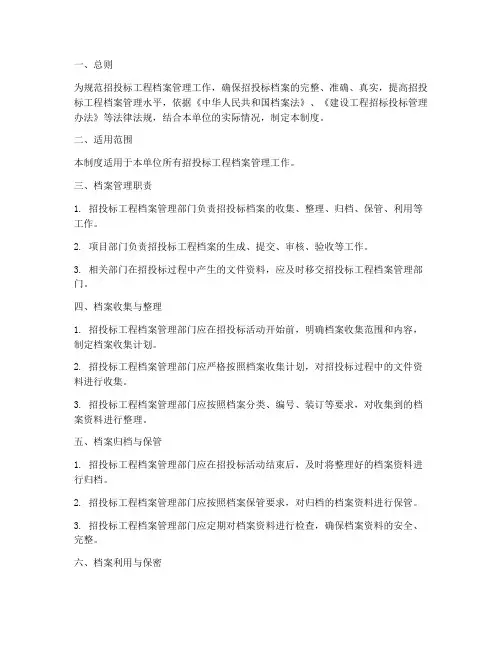 一、总则

为规范招投标工程档案管理工作，确保招投标档案的完整、准确、真实，提高招投标工程档案管理水平，依据《中华人民共和国档案法》、《建设工程招标投标管理办法》等法律法规，结合本单位的实际情况，制定本制度。

二、适用范围

本制度适用于本单位所有招投标工程档案管理工作。

三、档案管理职责

1. 招投标工程档案管理部门负责招投标档案的收集、整理、归档、保管、利用等工作。

2. 项目部门负责招投标工程档案的生成、提交、审核、验收等工作。

3. 相关部门在招投标过程中产生的文件资料，应及时移交招投标工程档案管理部门。

四、档案收集与整理

1. 招投标工程档案管理部门应在招投标活动开始前，明确档案收集范围和内容，制定档案收集计划。

2. 招投标工程档案管理部门应严格按照档案收集计划，对招投标过程中的文件资料进行收集。

3. 招投标工程档案管理部门应按照档案分类、编号、装订等要求，对收集到的档案资料进行整理。

五、档案归档与保管

1. 招投标工程档案管理部门应在招投标活动结束后，及时将整理好的档案资料进行归档。

2. 招投标工程档案管理部门应按照档案保管要求，对归档的档案资料进行保管。

3. 招投标工程档案管理部门应定期对档案资料进行检查，确保档案资料的安全、完整。

六、档案利用与保密